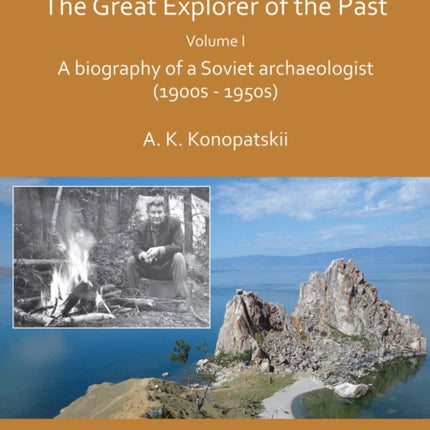 The Great Explorer of the Past

Volume I

A biography of a Soviet archaeologist (1900s - 1950s)

A. K. Konopatskii